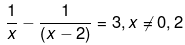 $\frac{1}{x} - \frac{1}{(x-2)} = 3, x \neq 0, 2$